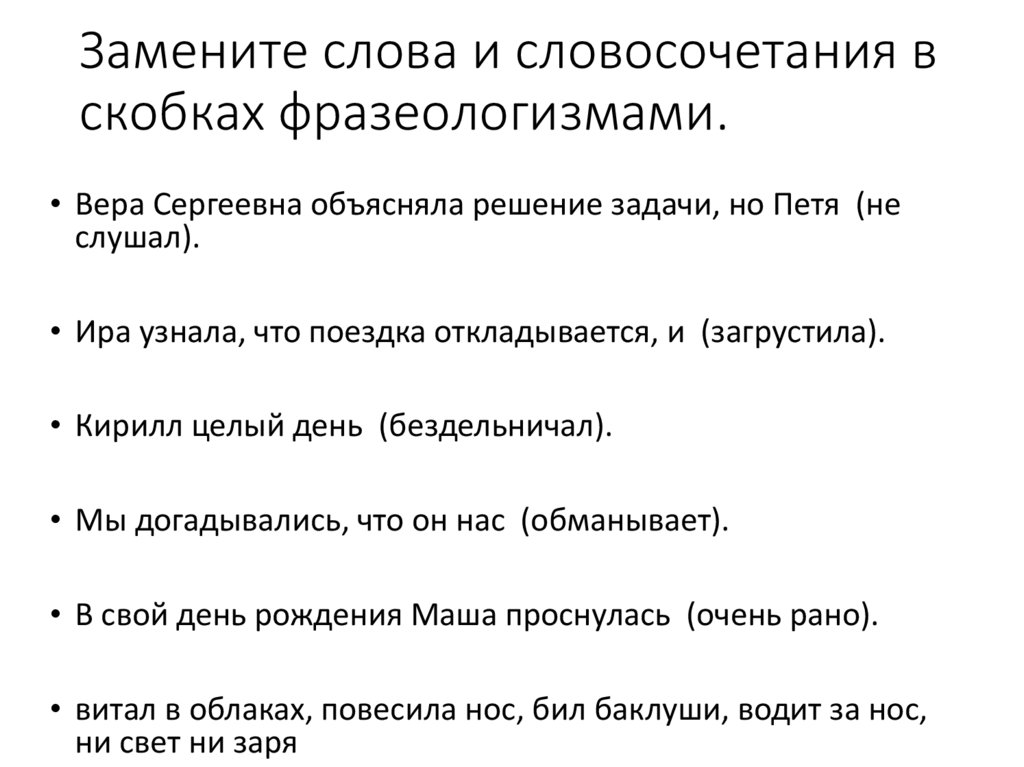 Замените слова и словосочетания в скобках фразеологизмами.

• Вера Сергеевна объясняла решение задачи, но Петя (не слушал).

• Ира узнала, что поездка откладывается, и (загрустила).

• Кирилл целый день (бездельничал).

• Мы догадывались, что он нас (обманывает).

• В свой день рождения Маша проснулась (очень рано).

• витал в облаках, повесила нос, бил баклуши, водит за нос, ни свет ни заря